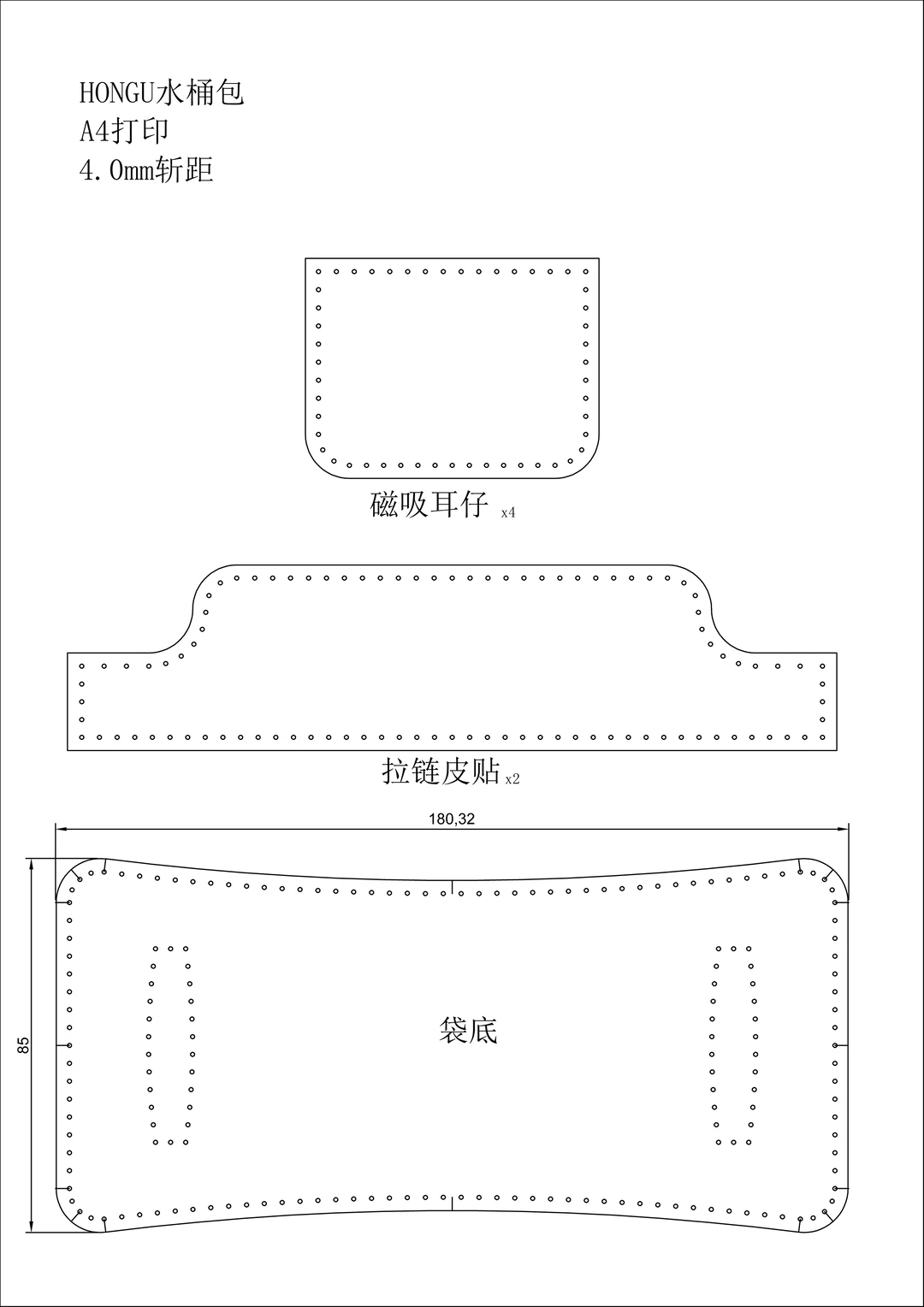 HONGU水桶包
A4打印
4.0mm斩距

磁吸耳仔 x4

拉链皮贴 x2

180,32

85

袋底